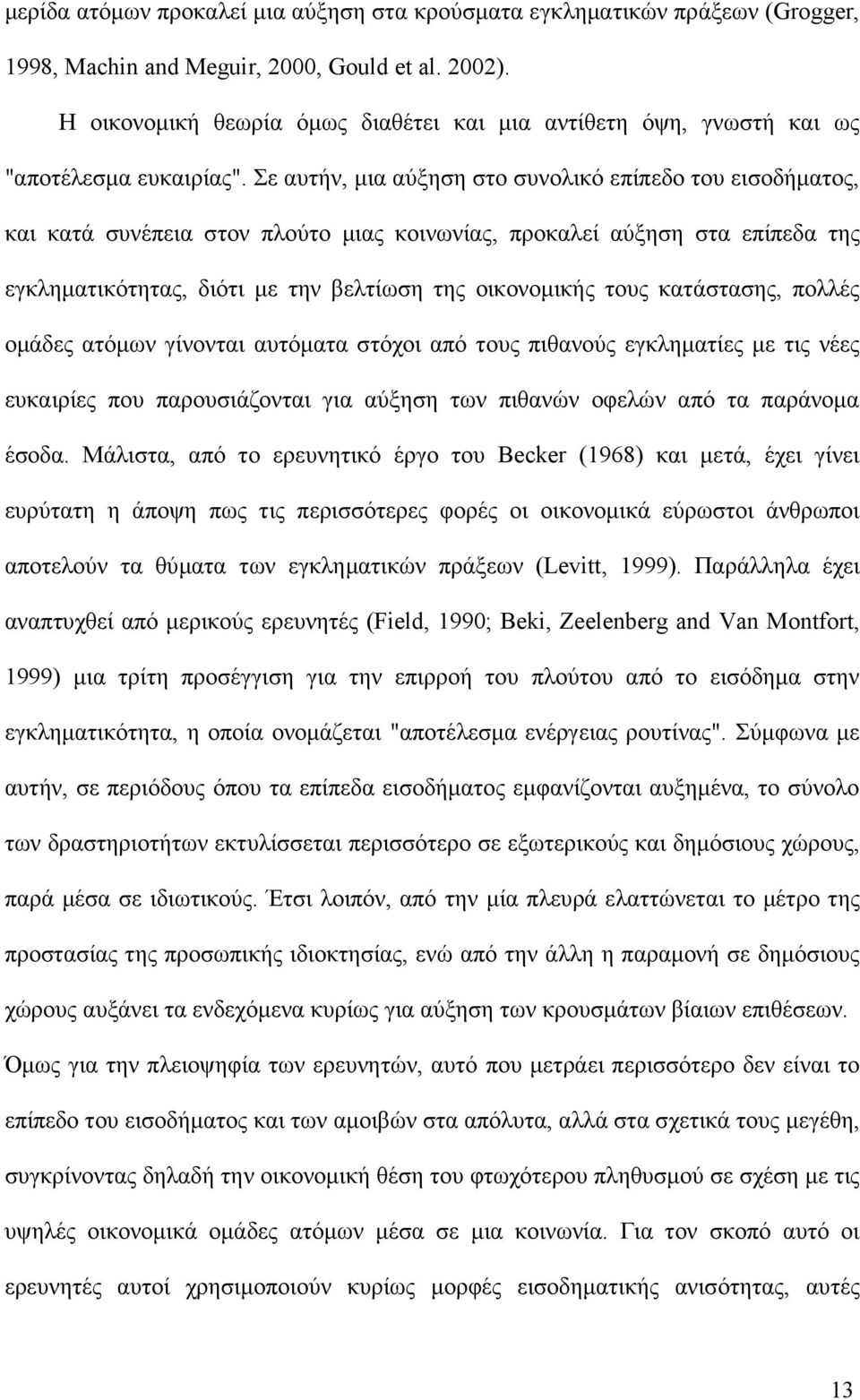 μερίδα ατόμων προκαλεί μια αύξηση στα κρούσματα εγκληματικών πράξεων (Grogger, 1998, Machin and Meguir, 2000, Gould et al. 2002).

Η οικονομική θεωρία όμως διαθέτει και μια αντίθετη όψη, γνωστή και ως "αποτέλεσμα ευκαιρίας". Σε αυτήν, μια αύξηση στο συνολικό επίπεδο του εισοδήματος, και κατά συνέπεια στον πλούτο μιας κοινωνίας, προκαλεί αύξηση στα επίπεδα της εγκληματικότητας, διότι με την βελτίωση της οικονομικής τους κατάστασης, πολλές ομάδες ατόμων γίνονται αυτόματα στόχοι από τους πιθανούς εγκληματίες με τις νέες ευκαιρίες που παρουσιάζονται για αύξηση των πιθανών οφελών από τα παράνομα έσοδα. Μάλιστα, από το ερευνητικό έργο του Becker (1968) και μετά, έχει γίνει ευρύτατη η άποψη πως τις περισσότερες φορές οι οικονομικά εύρωστοι άνθρωποι αποτελούν τα θύματα των εγκληματικών πράξεων (Levitt, 1999). Παράλληλα έχει αναπτυχθεί από μερικούς ερευνητές (Field, 1990; Beki, Zeelenberg and Van Montfort, 1999) μια τρίτη προσέγγιση για την επιρροή του πλούτου από το εισόδημα στην εγκληματικότητα, η οποία ονομάζεται "αποτέλεσμα ενέργειας ρουτίνας". Σύμφωνα με αυτήν, σε περιόδους όπου τα επίπεδα εισοδήματος εμφανίζονται αυξημένα, το σύνολο των δραστηριοτήτων εκτυλίσσεται περισσότερο σε εξωτερικούς και δημόσιους χώρους, παρά μέσα σε ιδιωτικούς. Έτσι λοιπόν, από την μία πλευρά ελαττώνεται το μέτρο της προστασίας της προσωπικής ιδιοκτησίας, ενώ από την άλλη η παραμονή σε δημόσιους χώρους αυξάνει τα ενδεχόμενα κυρίως για αύξηση των κρουσμάτων βίαιων επιθέσεων. Όμως για την πλειοψηφία των ερευνητών, αυτό που μετράει περισσότερο δεν είναι το επίπεδο του εισοδήματος και των αμοιβών στα απόλυτα, αλλά στα σχετικά τους μεγέθη, συγκρίνοντας δηλαδή την οικονομική θέση του φτωχότερου πληθυσμού σε σχέση με τις υψηλές οικονομικά ομάδες ατόμων μέσα σε μια κοινωνία. Για τον σκοπό αυτό οι ερευνητές αυτοί χρησιμοποιούν κυρίως μορφές εισοδηματικής ανισότητας, αυτές

13